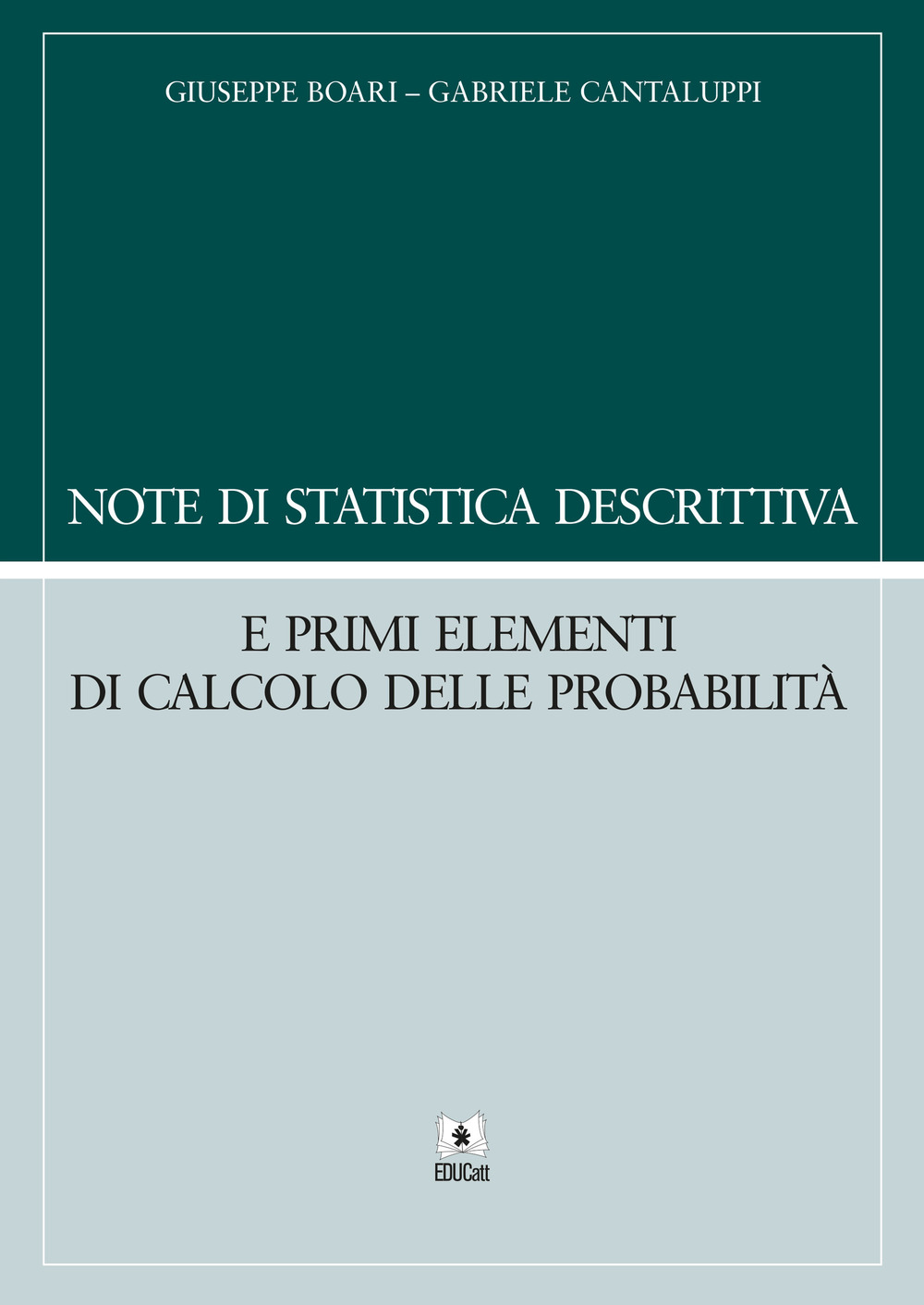 GIUSEPPE BOARI – GABRIELE CANTALUPPI

NOTE DI STATISTICA DESCRITTIVA

E PRIMI ELEMENTI
DI CALCOLO DELLE PROBABILITÀ

EDUCatt